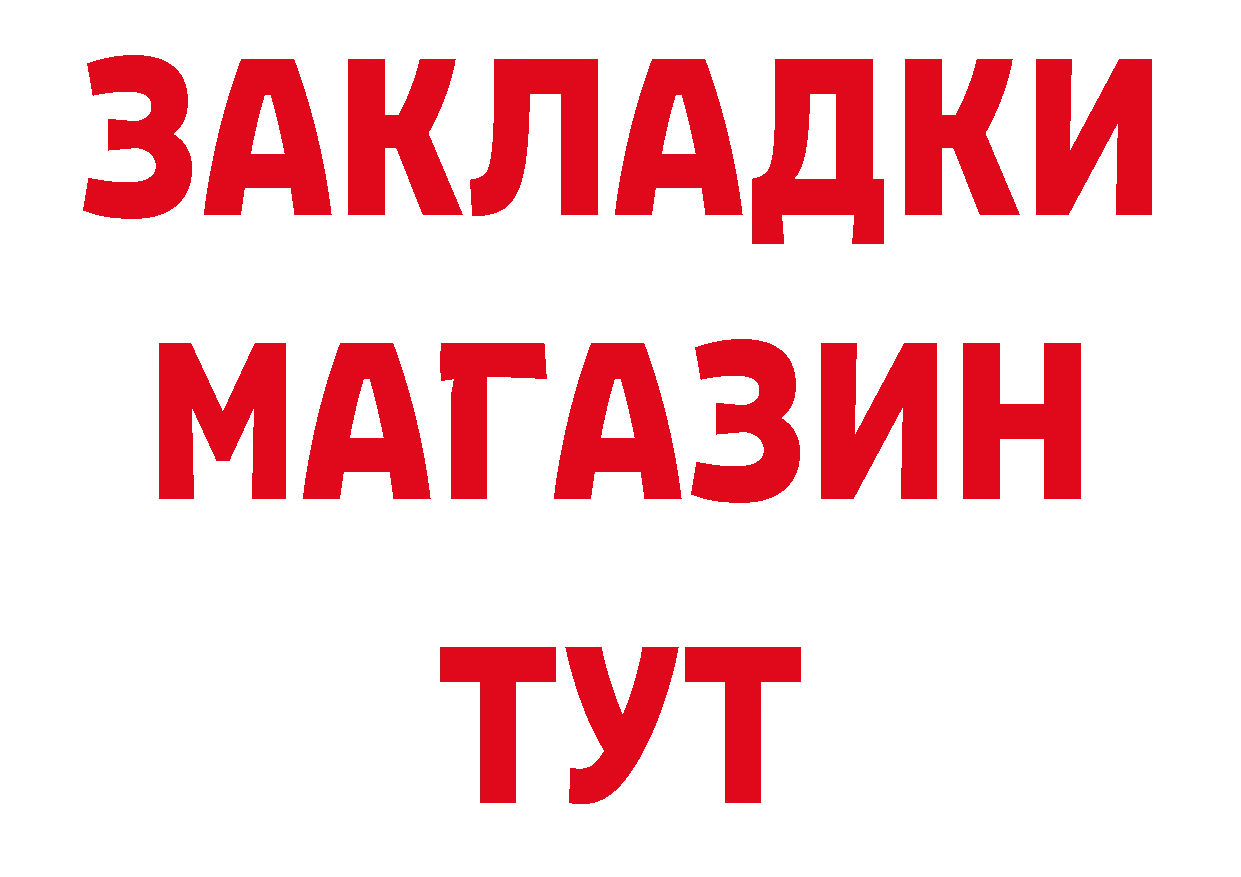 ЗАКЛАДКИ
МАГАЗИН
ТУТ